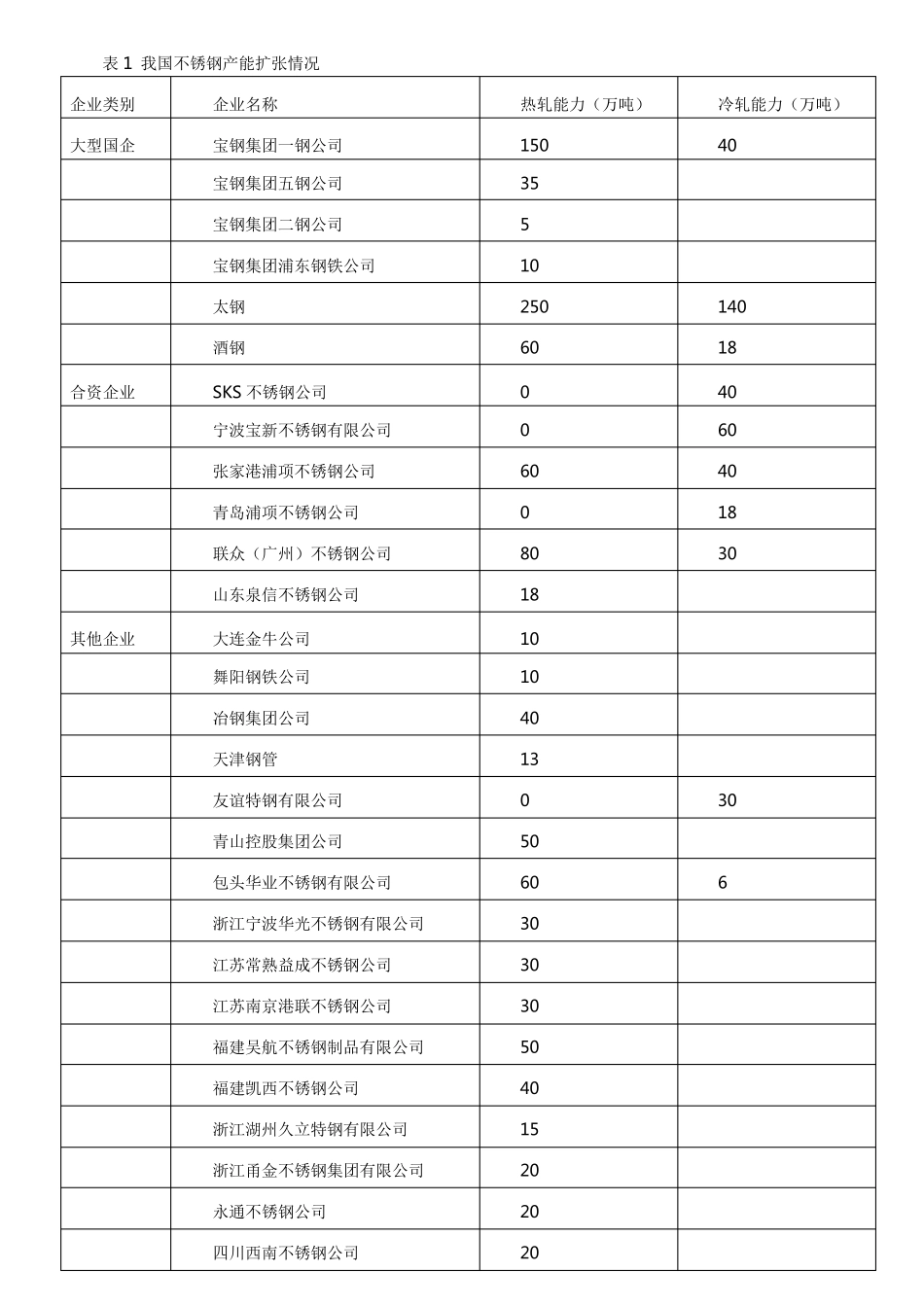 表 1 我国不锈钢产能扩张情况

| 企业类别 | 企业名称 | 热轧能力（万吨） | 冷轧能力（万吨） |
|---|---|---|---|
| 大型国企 | 宝钢集团一钢公司 | 150 | 40 |
| | 宝钢集团五钢公司 | 35 | |
| | 宝钢集团二钢公司 | 5 | |
| | 宝钢集团浦东钢铁公司 | 10 | |
| | 太钢 | 250 | 140 |
| | 酒钢 | 60 | 18 |
| 合资企业 | SKS 不锈钢公司 | 0 | 40 |
| | 宁波宝新不锈钢有限公司 | 0 | 60 |
| | 张家港浦项不锈钢公司 | 60 | 40 |
| | 青岛浦项不锈钢公司 | 0 | 18 |
| | 联众（广州）不锈钢公司 | 80 | 30 |
| | 山东泉信不锈钢公司 | 18 | |
| 其他企业 | 大连金牛公司 | 10 | |
| | 舞阳钢铁公司 | 10 | |
| | 冶钢集团公司 | 40 | |
| | 天津钢管 | 13 | |
| | 友谊特钢有限公司 | 0 | 30 |
| | 青山控股集团公司 | 50 | |
| | 包头华业不锈钢有限公司 | 60 | 6 |
| | 浙江宁波华光不锈钢有限公司 | 30 | |
| | 江苏常熟益成不锈钢公司 | 30 | |
| | 江苏南京港联不锈钢公司 | 30 | |
| | 福建吴航不锈钢制品有限公司 | 50 | |
| | 福建凯西不锈钢公司 | 40 | |
| | 浙江湖州久立特钢有限公司 | 15 | |
| | 浙江甬金不锈钢集团有限公司 | 20 | |
| | 永通不锈钢公司 | 20 | |
| | 四川西南不锈钢公司 | 20 | |